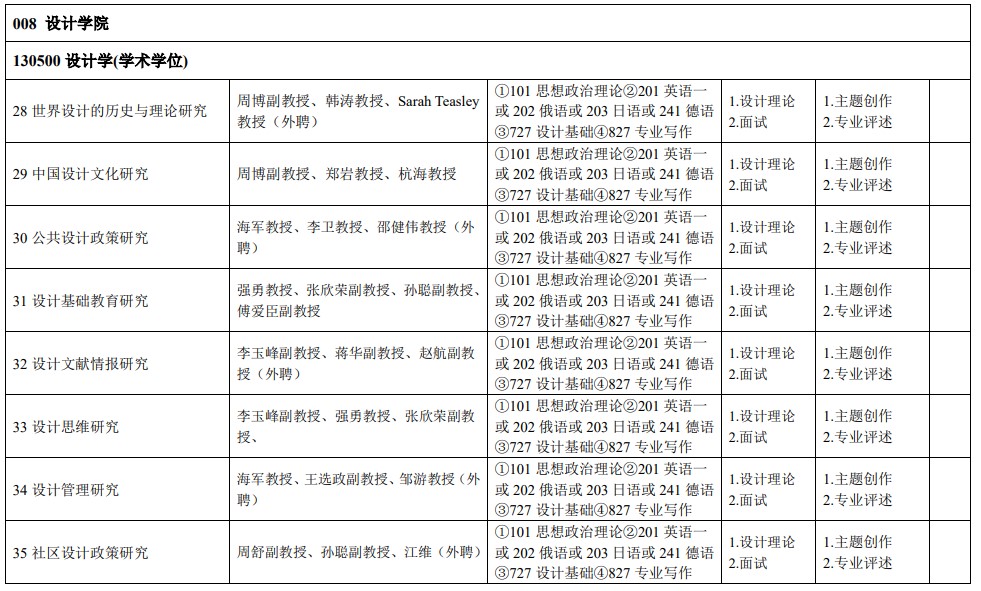 008 设计学院

130500 设计学(学术学位)

| | | | | | |
|---|---|---|---|---|---|
| 28 世界设计的历史与理论研究 | 周博副教授、韩涛教授、Sarah Teasley 教授（外聘） | ①101 思想政治理论②201 英语一或 202 俄语或 203 日语或 241 德语③727 设计基础④827 专业写作 | 1.设计理论 2.面试 | 1.主题创作 2.专业评述 | |
| 29 中国设计文化研究 | 周博副教授、郑岩教授、杭海教授 | ①101 思想政治理论②201 英语一或 202 俄语或 203 日语或 241 德语③727 设计基础④827 专业写作 | 1.设计理论 2.面试 | 1.主题创作 2.专业评述 | |
| 30 公共设计政策研究 | 海军教授、李卫教授、邵健伟教授（外聘） | ①101 思想政治理论②201 英语一或 202 俄语或 203 日语或 241 德语③727 设计基础④827 专业写作 | 1.设计理论 2.面试 | 1.主题创作 2.专业评述 | |
| 31 设计基础教育研究 | 强勇教授、张欣荣副教授、孙聪副教授、傅爱臣副教授 | ①101 思想政治理论②201 英语一或 202 俄语或 203 日语或 241 德语③727 设计基础④827 专业写作 | 1.设计理论 2.面试 | 1.主题创作 2.专业评述 | |
| 32 设计文献情报研究 | 李玉峰副教授、蒋华副教授、赵航副教授（外聘） | ①101 思想政治理论②201 英语一或 202 俄语或 203 日语或 241 德语③727 设计基础④827 专业写作 | 1.设计理论 2.面试 | 1.主题创作 2.专业评述 | |
| 33 设计思维研究 | 李玉峰副教授、强勇教授、张欣荣副教授、 | ①101 思想政治理论②201 英语一或 202 俄语或 203 日语或 241 德语③727 设计基础④827 专业写作 | 1.设计理论 2.面试 | 1.主题创作 2.专业评述 | |
| 34 设计管理研究 | 海军教授、王选政副教授、邹游教授（外聘） | ①101 思想政治理论②201 英语一或 202 俄语或 203 日语或 241 德语③727 设计基础④827 专业写作 | 1.设计理论 2.面试 | 1.主题创作 2.专业评述 | |
| 35 社区设计政策研究 | 周舒副教授、孙聪副教授、江维（外聘） | ①101 思想政治理论②201 英语一或 202 俄语或 203 日语或 241 德语③727 设计基础④827 专业写作 | 1.设计理论 2.面试 | 1.主题创作 2.专业评述 | |